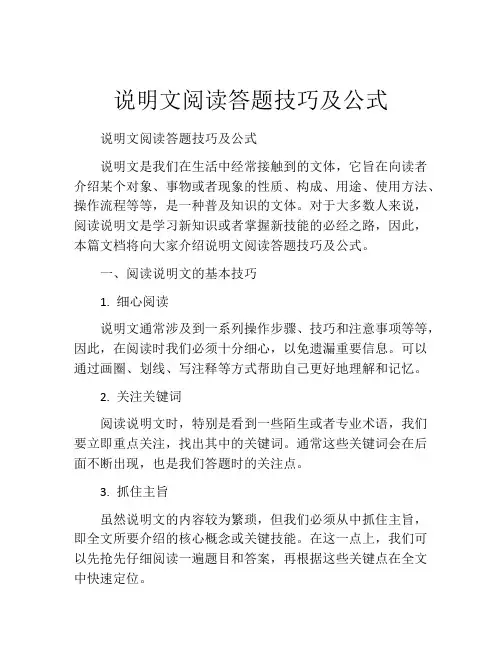 说明文阅读答题技巧及公式

说明文阅读答题技巧及公式

说明文是我们在生活中经常接触到的文体，它旨在向读者介绍某个对象、事物或者现象的性质、构成、用途、使用方法、操作流程等等，是一种普及知识的文体。对于大多数人来说，阅读说明文是学习新知识或者掌握新技能的必经之路，因此，本篇文档将向大家介绍说明文阅读答题技巧及公式。

一、阅读说明文的基本技巧

1. 细心阅读

说明文通常涉及到一系列操作步骤、技巧和注意事项等等，因此，在阅读时我们必须十分细心，以免遗漏重要信息。可以通过画圈、划线、写注释等方式帮助自己更好地理解和记忆。

2. 关注关键词

阅读说明文时，特别是看到一些陌生或者专业术语，我们要立即重点关注，找出其中的关键词。通常这些关键词会在后面不断出现，也是我们答题时的关注点。

3. 抓住主旨

虽然说明文的内容较为繁琐，但我们必须从中抓住主旨，即全文所要介绍的核心概念或关键技能。在这一点上，我们可以先抢先仔细阅读一遍题目和答案，再根据这些关键点在全文中快速定位。